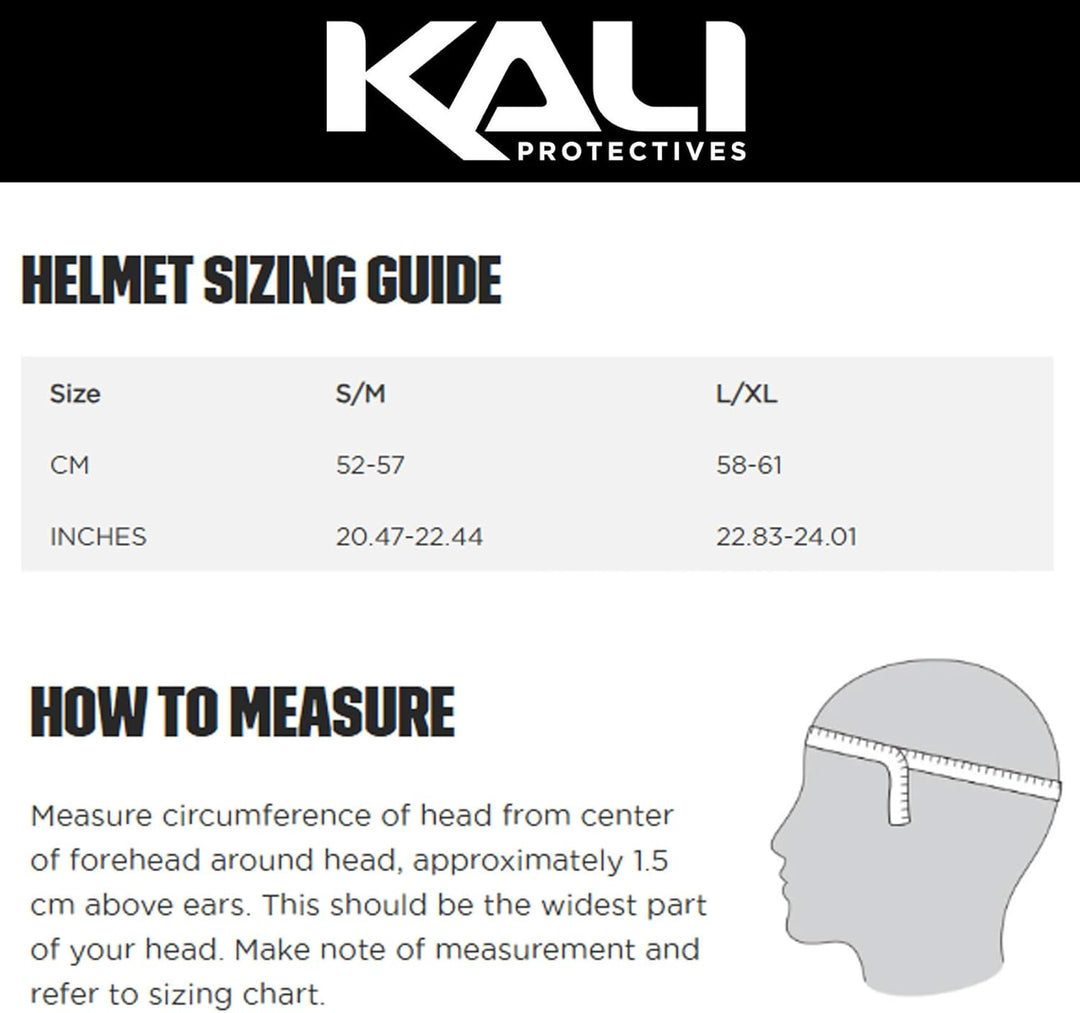 KALI
PROTECTIVES

HELMET SIZING GUIDE

| Size | S/M | L/XL |
|---|---|---|
| CM | 52-57 | 58-61 |
| INCHES | 20.47-22.44 | 22.83-24.01 |

HOW TO MEASURE

Measure circumference of head from center of forehead around head, approximately 1.5 cm above ears. This should be the widest part of your head. Make note of measurement and refer to sizing chart.